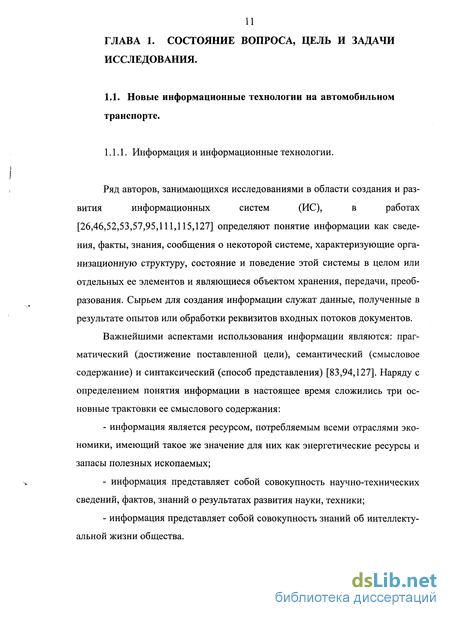 11

ГЛАВА 1. СОСТОЯНИЕ ВОПРОСА, ЦЕЛЬ И ЗАДАЧИ ИССЛЕДОВАНИЯ.

1.1. Новые информационные технологии на автомобильном транспорте.

1.1.1. Информация и информационные технологии.

Ряд авторов, занимающихся исследованиями в области создания и развития информационных систем (ИС), в работах [26,46,52,53,57,95,111,115,127] определяют понятие информации как сведения, факты, знания, сообщения о некоторой системе, характеризующие организационную структуру, состояние и поведение этой системы в целом или отдельных ее элементов и являющиеся объектом хранения, передачи, преобразования. Сырьем для создания информации служат данные, полученные в результате опытов или обработки реквизитов входных потоков документов.

Важнейшими аспектами использования информации являются: прагматический (достижение поставленной цели), семантический (смысловое содержание) и синтаксический (способ представления) [83,94,127]. Наряду с определением понятия информации в настоящее время сложились три основные трактовки ее смыслового содержания:

- информация является ресурсом, потребляемым всеми отраслями экономики, имеющий такое же значение для них как энергетические ресурсы и запасы полезных ископаемых;

- информация представляет собой совокупность научно-технических сведений, фактов, знаний о результатах развития науки, техники;

- информация представляет собой совокупность знаний об интеллектуальной жизни общества.

dsLib.net
библиотека диссертаций